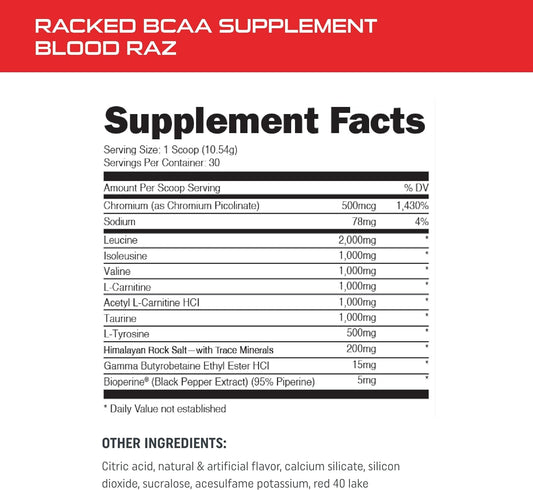 RACKED BCAA SUPPLEMENT
BLOOD RAZ

Supplement Facts

Serving Size: 1 Scoop (10.54g)
Servings Per Container: 30

| Amount Per Scoop Serving | | % DV |
|---|---|---|
| Chromium (as Chromium Picolinate) | 500mcg | 1,430% |
| Sodium | 78mg | 4% |
| Leucine | 2,000mg | * |
| Isoleusine | 1,000mg | * |
| Valine | 1,000mg | * |
| L-Carnitine | 1,000mg | * |
| Acetyl L-Carnitine HCl | 1,000mg | * |
| Taurine | 1,000mg | * |
| L-Tyrosine | 500mg | * |
| Himalayan Rock Salt—with Trace Minerals | 200mg | * |
| Gamma Butyrobetaine Ethyl Ester HCl | 15mg | * |
| Bioperine® (Black Pepper Extract) (95% Piperine) | 5mg | * |

* Daily Value not established

OTHER INGREDIENTS:

Citric acid, natural & artificial flavor, calcium silicate, silicon dioxide, sucralose, acesulfame potassium, red 40 lake